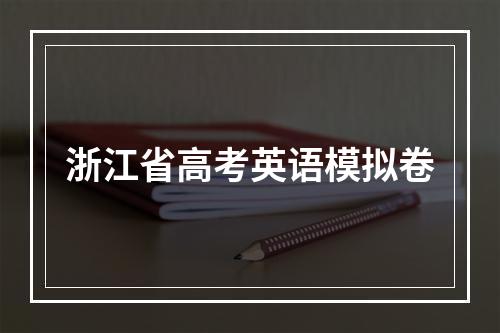 浙江省高考英语模拟卷